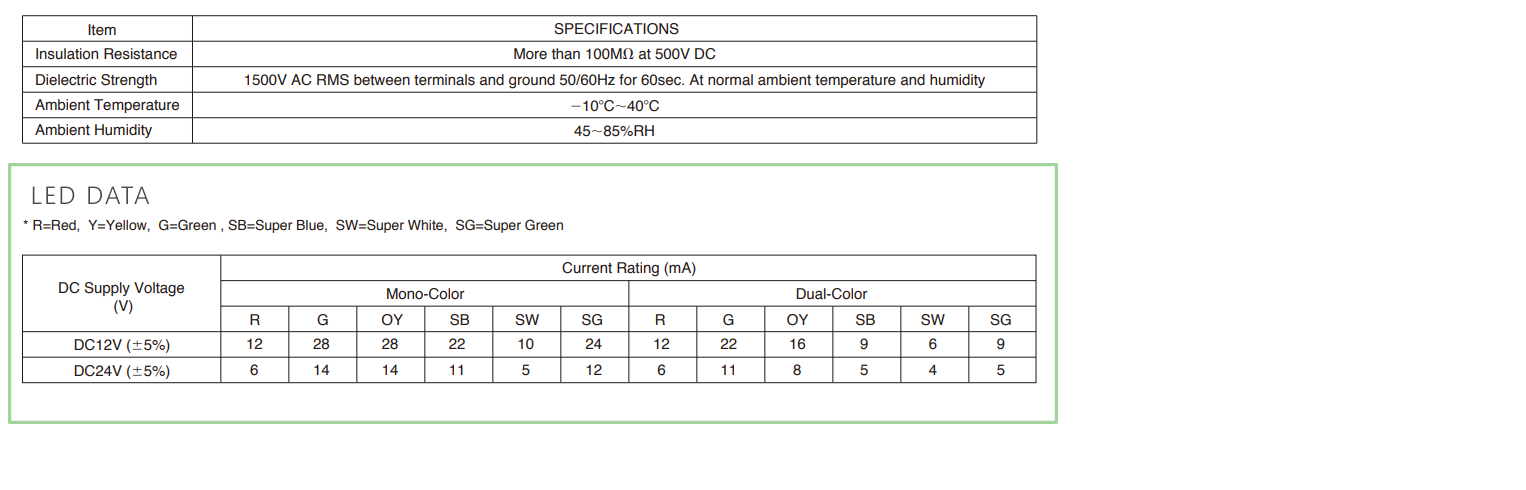 | Item | SPECIFICATIONS |
|---|---|
| Insulation Resistance | More than 100MΩ at 500V DC |
| Dielectric Strength | 1500V AC RMS between terminals and ground 50/60Hz for 60sec. At normal ambient temperature and humidity |
| Ambient Temperature | −10°C~40°C |
| Ambient Humidity | 45~85%RH |

LED DATA

* R=Red, Y=Yellow, G=Green , SB=Super Blue, SW=Super White, SG=Super Green

| DC Supply Voltage (V) | Current Rating (mA) | | | | | | | | | | | |
|---|---|---|---|---|---|---|---|---|---|---|---|---|
| | Mono-Color | | | | | | Dual-Color | | | | | |
| | R | G | OY | SB | SW | SG | R | G | OY | SB | SW | SG |
| DC12V (±5%) | 12 | 28 | 28 | 22 | 10 | 24 | 12 | 22 | 16 | 9 | 6 | 9 |
| DC24V (±5%) | 6 | 14 | 14 | 11 | 5 | 12 | 6 | 11 | 8 | 5 | 4 | 5 |